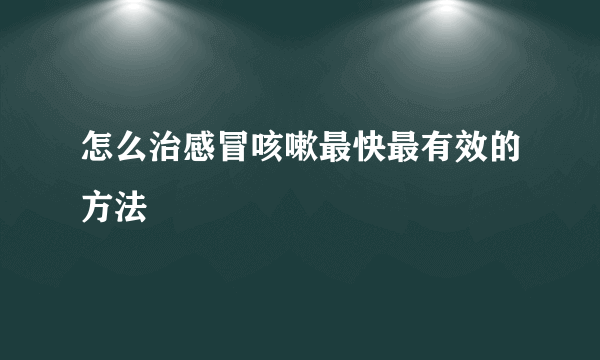 怎么治感冒咳嗽最快最有效的方法